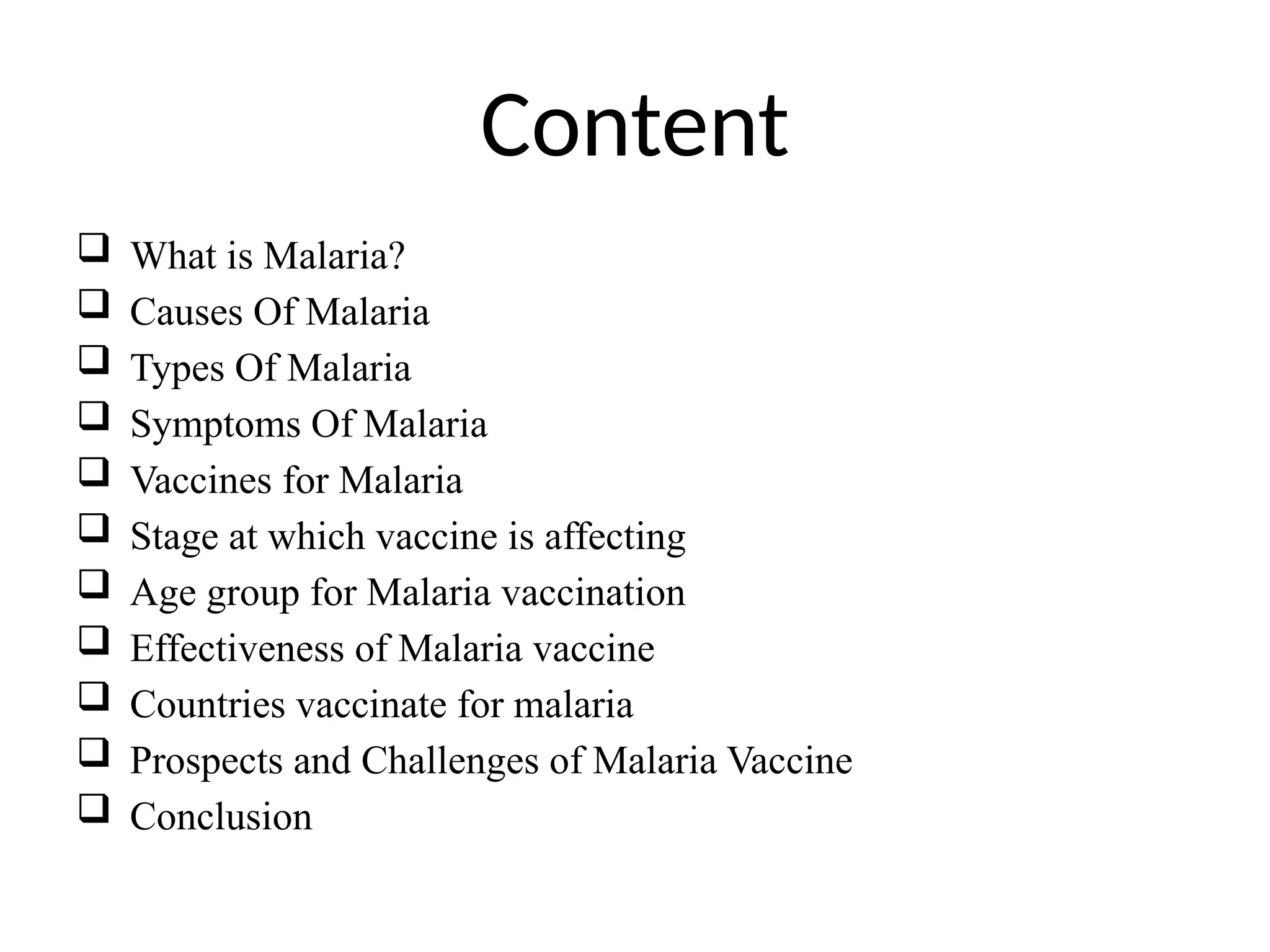 Content

❑ What is Malaria?
❑ Causes Of Malaria
❑ Types Of Malaria
❑ Symptoms Of Malaria
❑ Vaccines for Malaria
❑ Stage at which vaccine is affecting
❑ Age group for Malaria vaccination
❑ Effectiveness of Malaria vaccine
❑ Countries vaccinate for malaria
❑ Prospects and Challenges of Malaria Vaccine
❑ Conclusion